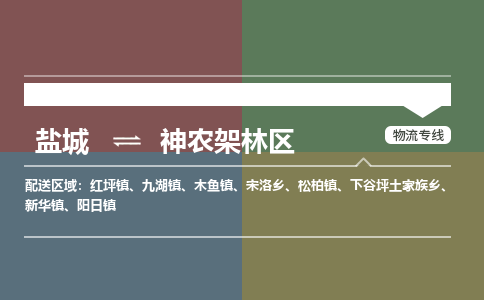 盐城 ⇌ 神农架林区

物流专线

配送区域：红坪镇、九湖镇、木鱼镇、宋洛乡、松柏镇、下谷坪土家族乡、新华镇、阳日镇